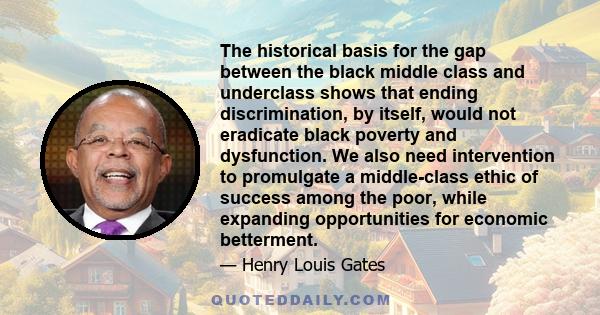 The historical basis for the gap between the black middle class and underclass shows that ending discrimination, by itself, would not eradicate black poverty and dysfunction. We also need intervention to promulgate a middle-class ethic of success among the poor, while expanding opportunities for economic betterment.

— Henry Louis Gates

QUOTEDDAILY.COM